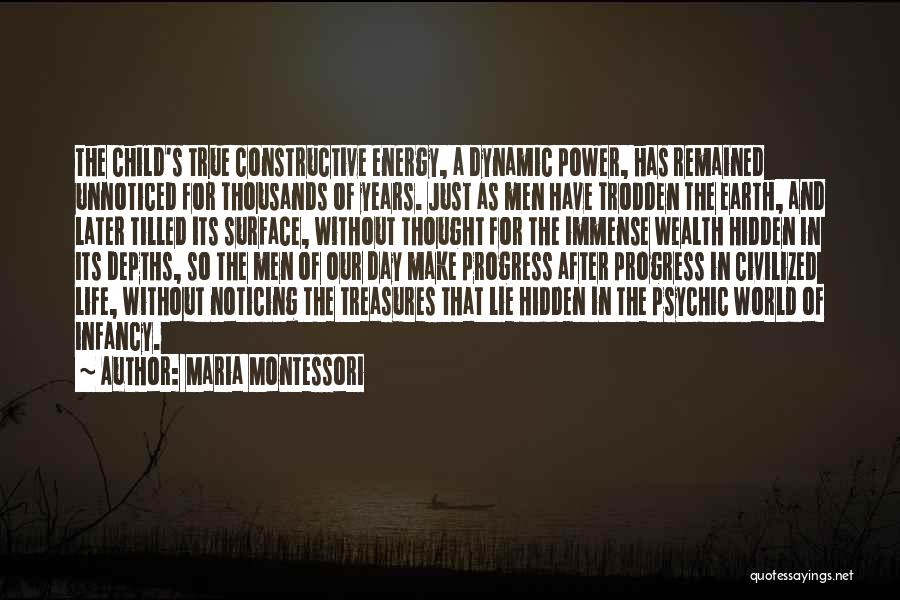 THE CHILD'S TRUE CONSTRUCTIVE ENERGY, A DYNAMIC POWER, HAS REMAINED UNNOTICED FOR THOUSANDS OF YEARS. JUST AS MEN HAVE TRODDEN THE EARTH, AND LATER TILLED ITS SURFACE, WITHOUT THOUGHT FOR THE IMMENSE WEALTH HIDDEN IN ITS DEPTHS, SO THE MEN OF OUR DAY MAKE PROGRESS AFTER PROGRESS IN CIVILIZED LIFE, WITHOUT NOTICING THE TREASURES THAT LIE HIDDEN IN THE PSYCHIC WORLD OF INFANCY.

~ AUTHOR: MARIA MONTESSORI

quotessayings.net